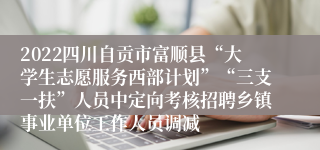 2022四川自贡市富顺县“大学生志愿服务西部计划”“三支一扶”人员中定向考核招聘乡镇事业单位工作人员调减